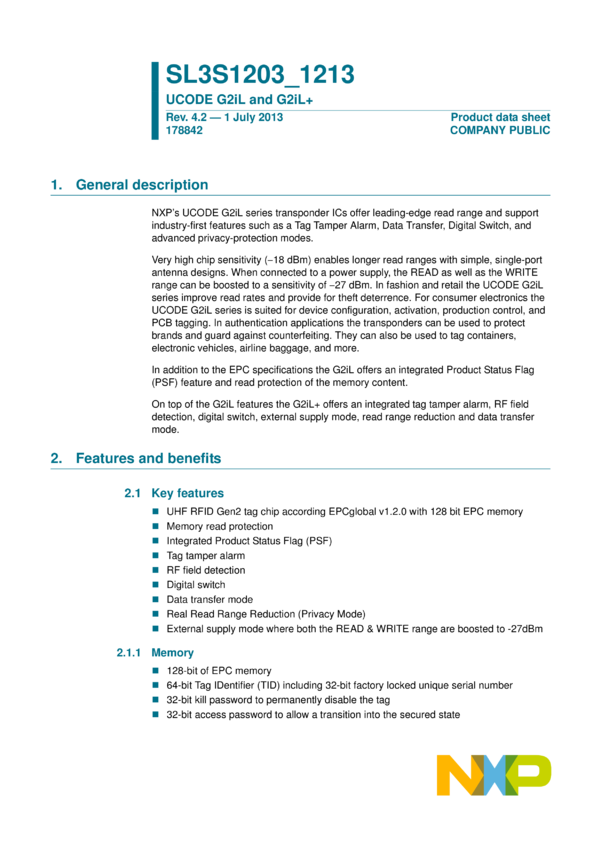 SL3S1203_1213

UCODE G2iL and G2iL+

Rev. 4.2 — 1 July 2013
178842

Product data sheet
COMPANY PUBLIC

1. General description

NXP's UCODE G2iL series transponder ICs offer leading-edge read range and support industry-first features such as a Tag Tamper Alarm, Data Transfer, Digital Switch, and advanced privacy-protection modes.

Very high chip sensitivity (−18 dBm) enables longer read ranges with simple, single-port antenna designs. When connected to a power supply, the READ as well as the WRITE range can be boosted to a sensitivity of −27 dBm. In fashion and retail the UCODE G2iL series improve read rates and provide for theft deterrence. For consumer electronics the UCODE G2iL series is suited for device configuration, activation, production control, and PCB tagging. In authentication applications the transponders can be used to protect brands and guard against counterfeiting. They can also be used to tag containers, electronic vehicles, airline baggage, and more.

In addition to the EPC specifications the G2iL offers an integrated Product Status Flag (PSF) feature and read protection of the memory content.

On top of the G2iL features the G2iL+ offers an integrated tag tamper alarm, RF field detection, digital switch, external supply mode, read range reduction and data transfer mode.

2. Features and benefits

2.1 Key features

• UHF RFID Gen2 tag chip according EPCglobal v1.2.0 with 128 bit EPC memory
• Memory read protection
• Integrated Product Status Flag (PSF)
• Tag tamper alarm
• RF field detection
• Digital switch
• Data transfer mode
• Real Read Range Reduction (Privacy Mode)
• External supply mode where both the READ & WRITE range are boosted to -27dBm

2.1.1 Memory

• 128-bit of EPC memory
• 64-bit Tag IDentifier (TID) including 32-bit factory locked unique serial number
• 32-bit kill password to permanently disable the tag
• 32-bit access password to allow a transition into the secured state

NXP